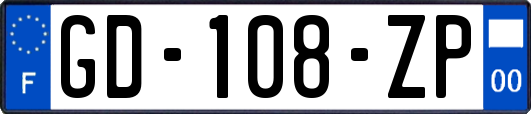 F
GD-108-ZP
00